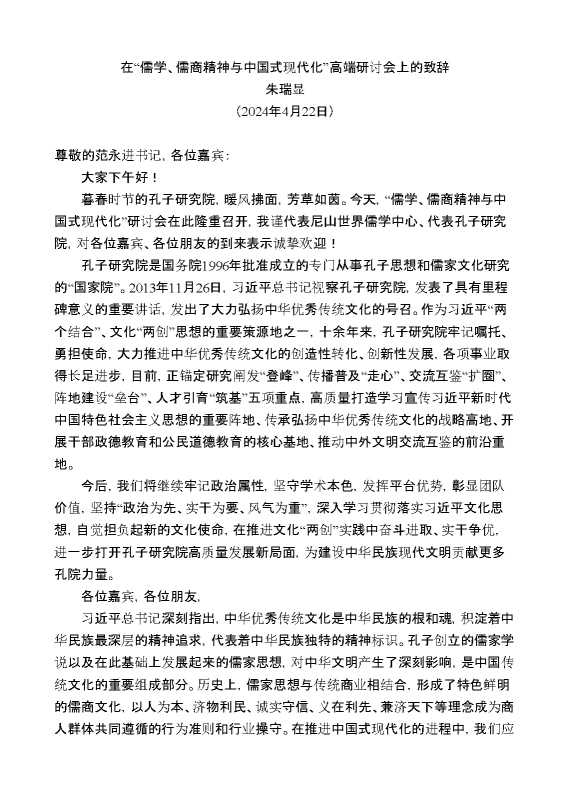 在“儒学、儒商精神与中国式现代化”高端研讨会上的致辞
朱瑞显
（2024年4月22日）

尊敬的范永进书记，各位嘉宾：

大家下午好！

暮春时节的孔子研究院，暖风拂面，芳草如茵。今天，“儒学、儒商精神与中国式现代化”研讨会在此隆重召开，我谨代表尼山世界儒学中心、代表孔子研究院，对各位嘉宾、各位朋友的到来表示诚挚欢迎！

孔子研究院是国务院1996年批准成立的专门从事孔子思想和儒家文化研究的“国家院”。2013年11月26日，习近平总书记视察孔子研究院，发表了具有里程碑意义的重要讲话，发出了大力弘扬中华优秀传统文化的号召。作为习近平“两个结合”、文化“两创”思想的重要策源地之一，十余年来，孔子研究院牢记嘱托、勇担使命，大力推进中华优秀传统文化的创造性转化、创新性发展，各项事业取得长足进步，目前，正锚定研究阐发“登峰”、传播普及“走心”、交流互鉴“扩圈”、阵地建设“垒台”、人才引育“筑基”五项重点，高质量打造学习宣传习近平新时代中国特色社会主义思想的重要阵地、传承弘扬中华优秀传统文化的战略高地、开展干部政德教育和公民道德教育的核心基地、推动中外文明交流互鉴的前沿重地。

今后，我们将继续牢记政治属性，坚守学术本色，发挥平台优势，彰显团队价值，坚持“政治为先、实干为要、风气为重”，深入学习贯彻落实习近平文化思想，自觉担负起新的文化使命，在推进文化“两创”实践中奋斗进取、实干争优，进一步打开孔子研究院高质量发展新局面，为建设中华民族现代文明贡献更多孔院力量。

各位嘉宾，各位朋友，

习近平总书记深刻指出，中华优秀传统文化是中华民族的根和魂，积淀着中华民族最深层的精神追求，代表着中华民族独特的精神标识。孔子创立的儒家学说以及在此基础上发展起来的儒家思想，对中华文明产生了深刻影响，是中国传统文化的重要组成部分。历史上，儒家思想与传统商业相结合，形成了特色鲜明的儒商文化，以人为本、济物利民、诚实守信、义在利先、兼济天下等理念成为商人群体共同遵循的行为准则和行业操守。在推进中国式现代化的进程中，我们应